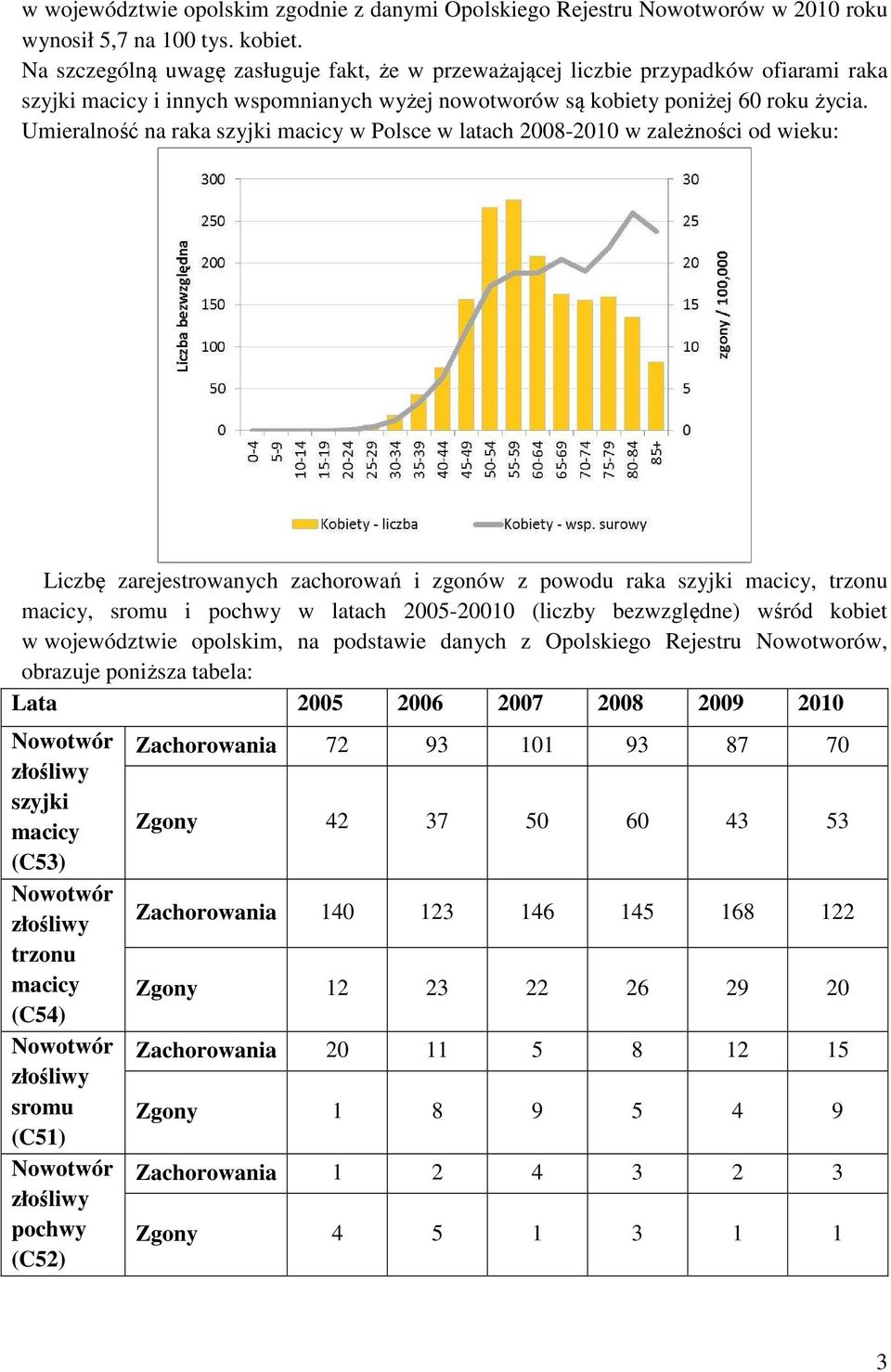 w województwie opolskim zgodnie z danymi Opolskiego Rejestru Nowotworów w 2010 roku wynosił 5,7 na 100 tys. kobiet.
Na szczególną uwagę zasługuje fakt, że w przeważającej liczbie przypadków ofiarami raka szyjki macicy i innych wspomnianych wyżej nowotworów są kobiety poniżej 60 roku życia.
Umieralność na raka szyjki macicy w Polsce w latach 2008-2010 w zależności od wieku:

Liczba bezwzględna
300
250
200
150
100
50
0
30
25
20
15
10
5
0
zgony / 100,000
0-4 5-9 10-14 15-19 20-24 25-29 30-34 35-39 40-44 45-49 50-54 55-59 60-64 65-69 70-74 75-79 80-84 85+
Kobiety - liczba
Kobiety - wsp. surowy

Liczbę zarejestrowanych zachorowań i zgonów z powodu raka szyjki macicy, trzonu macicy, sromu i pochwy w latach 2005-20010 (liczby bezwzględne) wśród kobiet w województwie opolskim, na podstawie danych z Opolskiego Rejestru Nowotworów, obrazuje poniższa tabela:

| Lata | | 2005 | 2006 | 2007 | 2008 | 2009 | 2010 |
|---|---|---|---|---|---|---|---|
| Nowotwór złośliwy szyjki macicy (C53) | Zachorowania | 72 | 93 | 101 | 93 | 87 | 70 |
| | Zgony | 42 | 37 | 50 | 60 | 43 | 53 |
| Nowotwór złośliwy trzonu macicy (C54) | Zachorowania | 140 | 123 | 146 | 145 | 168 | 122 |
| | Zgony | 12 | 23 | 22 | 26 | 29 | 20 |
| Nowotwór złośliwy sromu (C51) | Zachorowania | 20 | 11 | 5 | 8 | 12 | 15 |
| | Zgony | 1 | 8 | 9 | 5 | 4 | 9 |
| Nowotwór złośliwy pochwy (C52) | Zachorowania | 1 | 2 | 4 | 3 | 2 | 3 |
| | Zgony | 4 | 5 | 1 | 3 | 1 | 1 |

3